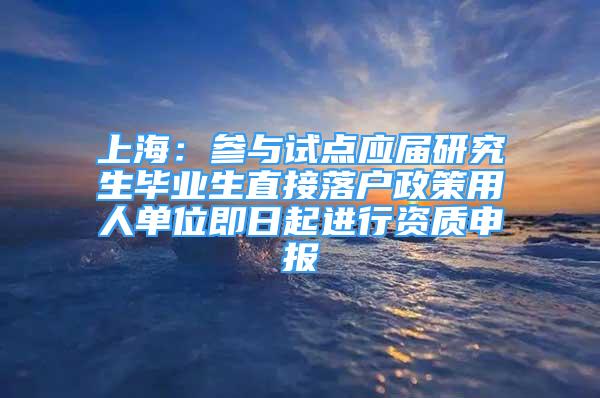 上海：参与试点应届研究生毕业生直接落户政策用人单位即日起进行资质申报